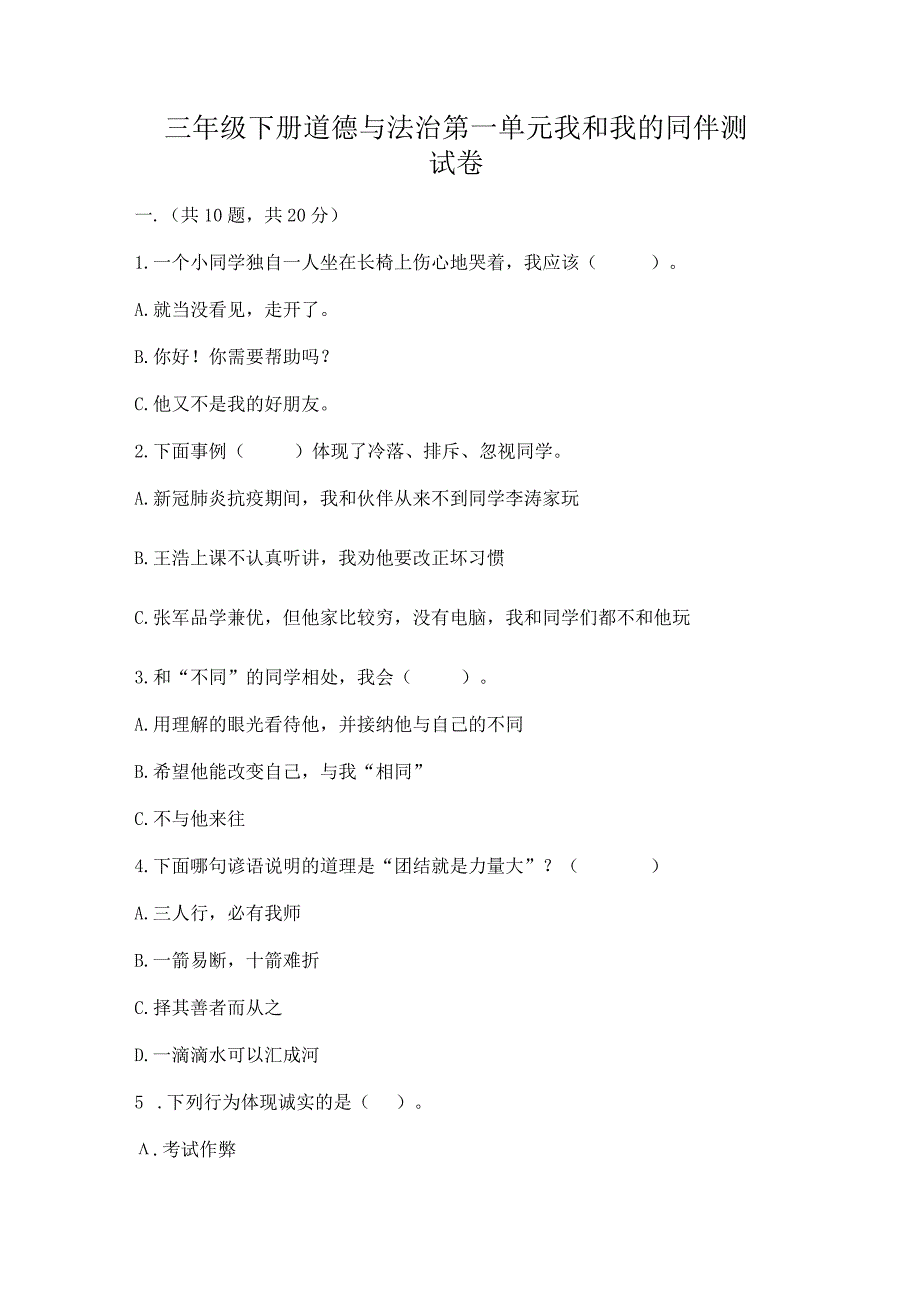 三年级下册道德与法治第一单元我和我的同伴测试卷

一.（共10题，共20分）

1.一个小同学独自一人坐在长椅上伤心地哭着，我应该（　　）。

A.就当没看见，走开了。

B.你好！你需要帮助吗？

C.他又不是我的好朋友。

2.下面事例（　　）体现了冷落、排斥、忽视同学。

A.新冠肺炎抗疫期间，我和伙伴从来不到同学李涛家玩

B.王浩上课不认真听讲，我劝他要改正坏习惯

C.张军品学兼优，但他家比较穷，没有电脑，我和同学们都不和他玩

3.和“不同”的同学相处，我会（　　）。

A.用理解的眼光看待他，并接纳他与自己的不同

B.希望他能改变自己，与我“相同”

C.不与他来往

4.下面哪句谚语说明的道理是“团结就是力量大”？（　　）

A.三人行，必有我师

B.一箭易断，十箭难折

C.择其善者而从之

D.一滴滴水可以汇成河

5 .下列行为体现诚实的是（　）。

A.考试作弊